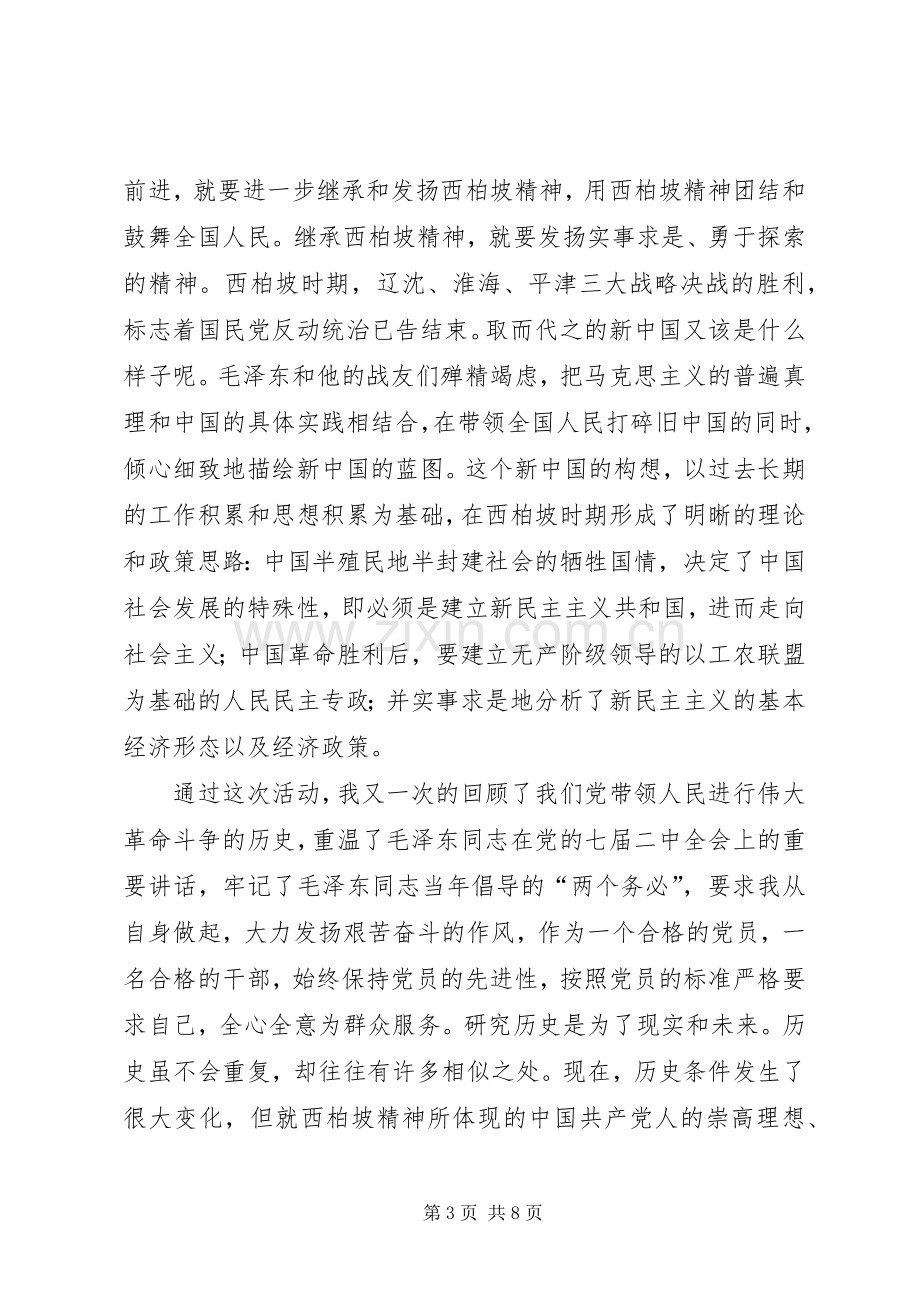 前进，就要进一步继承和发扬西柏坡精神，用西柏坡精神团结和鼓舞全国人民。继承西柏坡精神，就要发扬实事求是、勇于探索的精神。西柏坡时期，辽沈、淮海、平津三大战略决战的胜利，标志着国民党反动统治已告结束。取而代之的新中国又该是什么样子呢。毛泽东和他的战友们殚精竭虑，把马克思主义的普遍真理和中国的具体实践相结合，在带领全国人民打碎旧中国的同时，倾心细致地描绘新中国的蓝图。这个新中国的构想，以过去长期的工作积累和思想积累为基础，在西柏坡时期形成了明晰的理论和政策思路：中国半殖民地半封建社会的牺牲国情，决定了中国社会发展的特殊性，即必须是建立新民主主义共和国，进而走向社会主义；中国革命胜利后，要建立无产阶级领导的以工农联盟为基础的人民民主专政；并实事求是地分析了新民主主义的基本经济形态以及经济政策。

通过这次活动，我又一次的回顾了我们党带领人民进行伟大革命斗争的历史，重温了毛泽东同志在党的七届二中全会上的重要讲话，牢记了毛泽东同志当年倡导的“两个务必”，要求我从自身做起，大力发扬艰苦奋斗的作风，作为一个合格的党员，一名合格的干部，始终保持党员的先进性，按照党员的标准严格要求自己，全心全意为群众服务。研究历史是为了现实和未来。历史虽不会重复，却往往有许多相似之处。现在，历史条件发生了很大变化，但就西柏坡精神所体现的中国共产党人的崇高理想、

第3页 共8页

www.zixin.com.cn